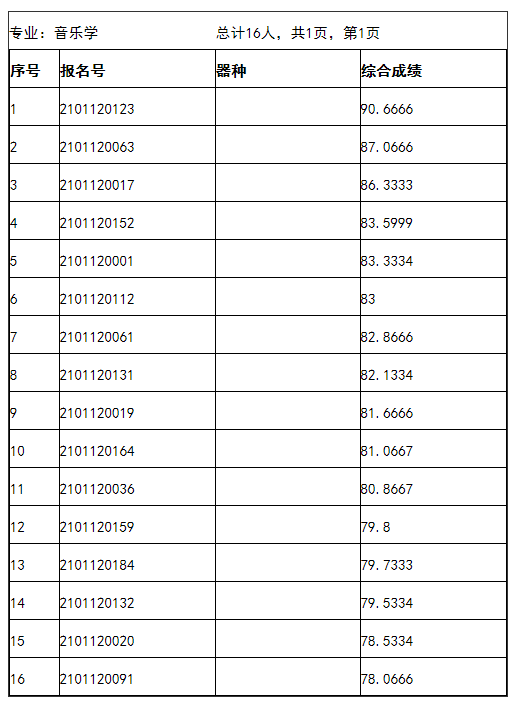 专业：音乐学　　总计16人，共1页，第1页

| 序号 | 报名号 | 器种 | 综合成绩 |
|---|---|---|---|
| 1 | 2101120123 | | 90.6666 |
| 2 | 2101120063 | | 87.0666 |
| 3 | 2101120017 | | 86.3333 |
| 4 | 2101120152 | | 83.5999 |
| 5 | 2101120001 | | 83.3334 |
| 6 | 2101120112 | | 83 |
| 7 | 2101120061 | | 82.8666 |
| 8 | 2101120131 | | 82.1334 |
| 9 | 2101120019 | | 81.6666 |
| 10 | 2101120164 | | 81.0667 |
| 11 | 2101120036 | | 80.8667 |
| 12 | 2101120159 | | 79.8 |
| 13 | 2101120184 | | 79.7333 |
| 14 | 2101120132 | | 79.5334 |
| 15 | 2101120020 | | 78.5334 |
| 16 | 2101120091 | | 78.0666 |